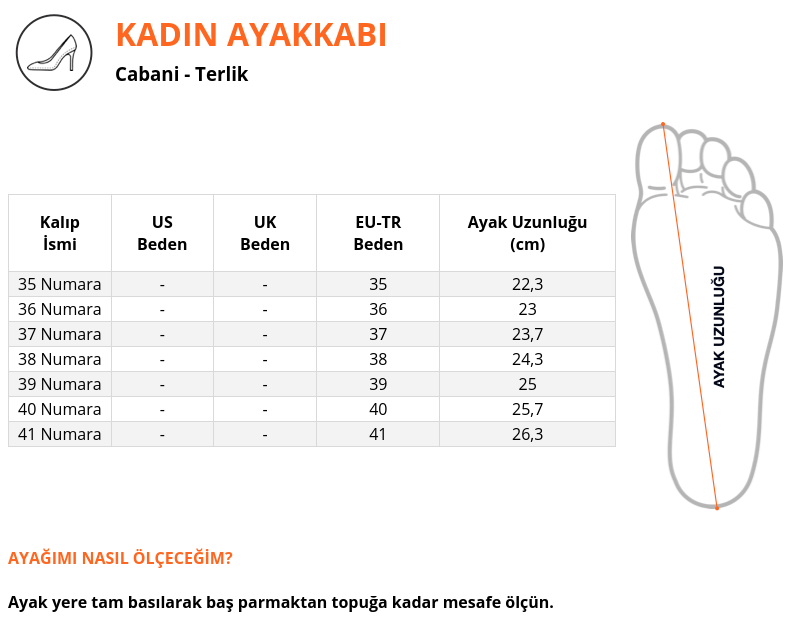 KADIN AYAKKABI

Cabani - Terlik

| Kalıp İsmi | US Beden | UK Beden | EU-TR Beden | Ayak Uzunluğu (cm) |
|---|---|---|---|---|
| 35 Numara | - | - | 35 | 22,3 |
| 36 Numara | - | - | 36 | 23 |
| 37 Numara | - | - | 37 | 23,7 |
| 38 Numara | - | - | 38 | 24,3 |
| 39 Numara | - | - | 39 | 25 |
| 40 Numara | - | - | 40 | 25,7 |
| 41 Numara | - | - | 41 | 26,3 |

AYAK UZUNLUĞU

AYAĞIMI NASIL ÖLÇECEĞİM?

Ayak yere tam basılarak baş parmaktan topuğa kadar mesafe ölçün.